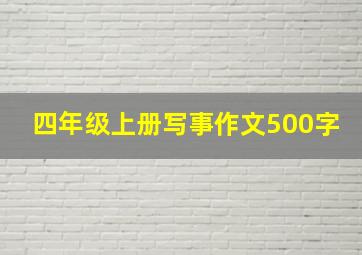 四年级上册写事作文500字